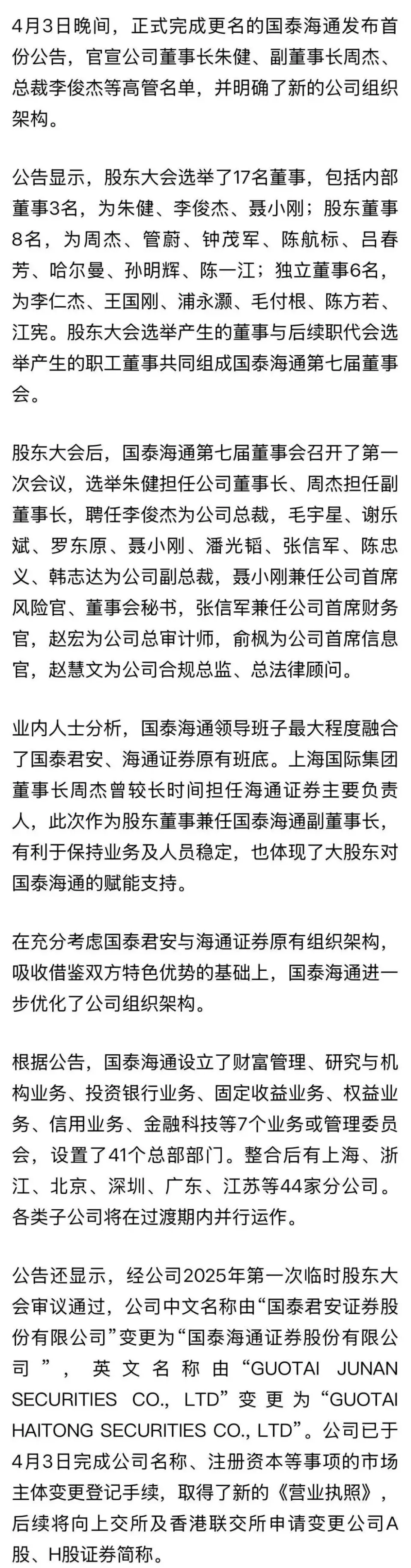 4月3日晚间，正式完成更名的国泰海通发布首份公告，官宣公司董事长朱健、副董事长周杰、总裁李俊杰等高管名单，并明确了新的公司组织架构。

公告显示，股东大会选举了17名董事，包括内部董事3名，为朱健、李俊杰、聂小刚；股东董事8名，为周杰、管蔚、钟茂军、陈航标、吕春芳、哈尔曼、孙明辉、陈一江；独立董事6名，为李仁杰、王国刚、浦永灏、毛付根、陈方若、江宪。股东大会选举产生的董事与后续职代会选举产生的职工董事共同组成国泰海通第七届董事会。

股东大会后，国泰海通第七届董事会召开了第一次会议，选举朱健担任公司董事长、周杰担任副董事长，聘任李俊杰为公司总裁，毛宇星、谢乐斌、罗东原、聂小刚、潘光韬、张信军、陈忠义、韩志达为公司副总裁，聂小刚兼任公司首席风险官、董事会秘书，张信军兼任公司首席财务官，赵宏为公司总审计师，俞枫为公司首席信息官，赵慧文为公司合规总监、总法律顾问。

业内人士分析，国泰海通领导班子最大程度融合了国泰君安、海通证券原有班底。上海国际集团董事长周杰曾较长时间担任海通证券主要负责人，此次作为股东董事兼任国泰海通副董事长，有利于保持业务及人员稳定，也体现了大股东对国泰海通的赋能支持。

在充分考虑国泰君安与海通证券原有组织架构，吸收借鉴双方特色优势的基础上，国泰海通进一步优化了公司组织架构。

根据公告，国泰海通设立了财富管理、研究与机构业务、投资银行业务、固定收益业务、权益业务、信用业务、金融科技等7个业务或管理委员会，设置了41个总部部门。整合后有上海、浙江、北京、深圳、广东、江苏等44家分公司。各类子公司将在过渡期内并行运作。

公告还显示，经公司2025年第一次临时股东大会审议通过，公司中文名称由“国泰君安证券股份有限公司”变更为“国泰海通证券股份有限公司”，英文名称由“GUOTAI JUNAN SECURITIES CO., LTD”变更为“GUOTAI HAITONG SECURITIES CO., LTD”。公司已于4月3日完成公司名称、注册资本等事项的市场主体变更登记手续，取得了新的《营业执照》，后续将向上交所及香港联交所申请变更公司A股、H股证券简称。